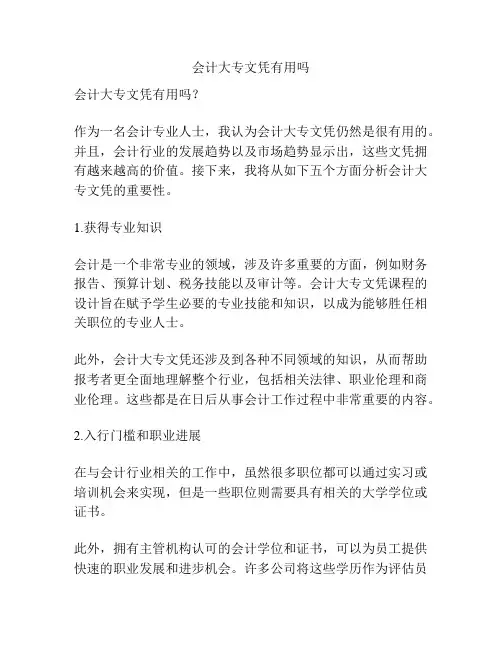 会计大专文凭有用吗

会计大专文凭有用吗？

作为一名会计专业人士，我认为会计大专文凭仍然是很有用的。并且，会计行业的发展趋势以及市场趋势显示出，这些文凭拥有越来越高的价值。接下来，我将从如下五个方面分析会计大专文凭的重要性。

1.获得专业知识

会计是一个非常专业的领域，涉及许多重要的方面，例如财务报告、预算计划、税务技能以及审计等。会计大专文凭课程的设计旨在赋予学生必要的专业技能和知识，以成为能够胜任相关职位的专业人士。

此外，会计大专文凭还涉及到各种不同领域的知识，从而帮助报考者更全面地理解整个行业，包括相关法律、职业伦理和商业伦理。这些都是在日后从事会计工作过程中非常重要的内容。

2.入行门槛和职业进展

在与会计行业相关的工作中，虽然很多职位都可以通过实习或培训机会来实现，但是一些职位则需要具有相关的大学学位或证书。

此外，拥有主管机构认可的会计学位和证书，可以为员工提供快速的职业发展和进步机会。许多公司将这些学历作为评估员